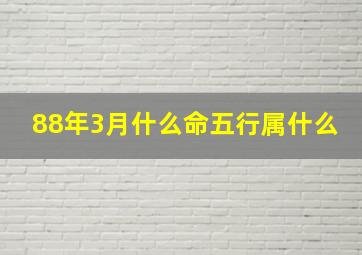 88年3月什么命五行属什么